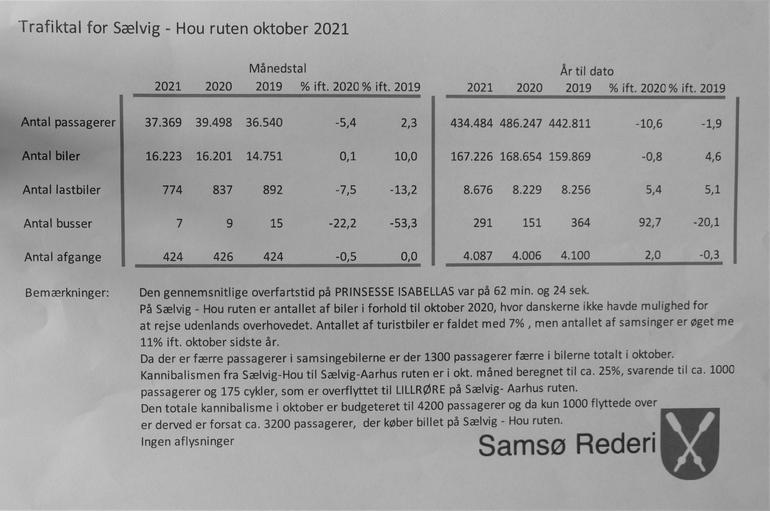 Trafiktal for Sælvig - Hou ruten oktober 2021

| | Månedstal | | | | | År til dato | | | | |
|---|---|---|---|---|---|---|---|---|---|---|
| | 2021 | 2020 | 2019 | % ift. 2020 | % ift. 2019 | 2021 | 2020 | 2019 | % ift. 2020 | % ift. 2019 |
| Antal passagerer | 37.369 | 39.498 | 36.540 | -5,4 | 2,3 | 434.484 | 486.247 | 442.811 | -10,6 | -1,9 |
| Antal biler | 16.223 | 16.201 | 14.751 | 0,1 | 10,0 | 167.226 | 168.654 | 159.869 | -0,8 | 4,6 |
| Antal lastbiler | 774 | 837 | 892 | -7,5 | -13,2 | 8.676 | 8.229 | 8.256 | 5,4 | 5,1 |
| Antal busser | 7 | 9 | 15 | -22,2 | -53,3 | 291 | 151 | 364 | 92,7 | -20,1 |
| Antal afgange | 424 | 426 | 424 | -0,5 | 0,0 | 4.087 | 4.006 | 4.100 | 2,0 | -0,3 |

Bemærkninger: Den gennemsnitlige overfartstid på PRINSESSE ISABELLAS var på 62 min. og 24 sek.
På Sælvig - Hou ruten er antallet af biler i forhold til oktober 2020, hvor danskerne ikke havde mulighed for at rejse udenlands overhovedet. Antallet af turistbiler er faldet med 7% , men antallet af samsinger er øget me 11% ift. oktober sidste år.
Da der er færre passagerer i samsingebilerne er der 1300 passagerer færre i bilerne totalt i oktober.
Kannibalismen fra Sælvig-Hou til Sælvig-Aarhus ruten er i okt. måned beregnet til ca. 25%, svarende til ca. 1000 passagerer og 175 cykler, som er overflyttet til LILLRØRE på Sælvig- Aarhus ruten.
Den totale kannibalisme i oktober er budgeteret til 4200 passagerer og da kun 1000 flyttede over er derved er forsat ca. 3200 passagerer, der køber billet på Sælvig - Hou ruten.
Ingen aflysninger

Samsø Rederi